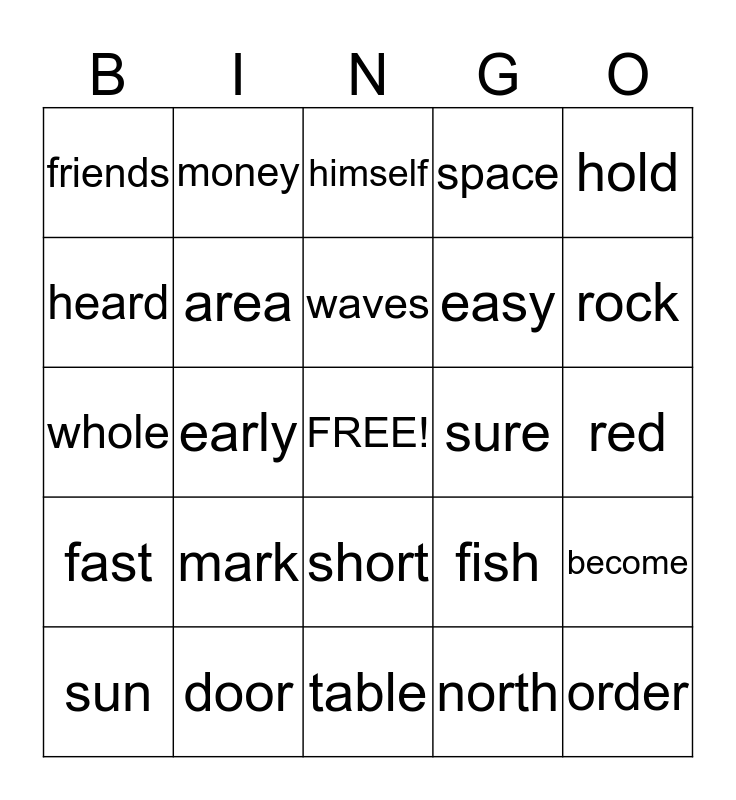 | B | I | N | G | O |
|---|---|---|---|---|
| friends | money | himself | space | hold |
| heard | area | waves | easy | rock |
| whole | early | FREE! | sure | red |
| fast | mark | short | fish | become |
| sun | door | table | north | order |